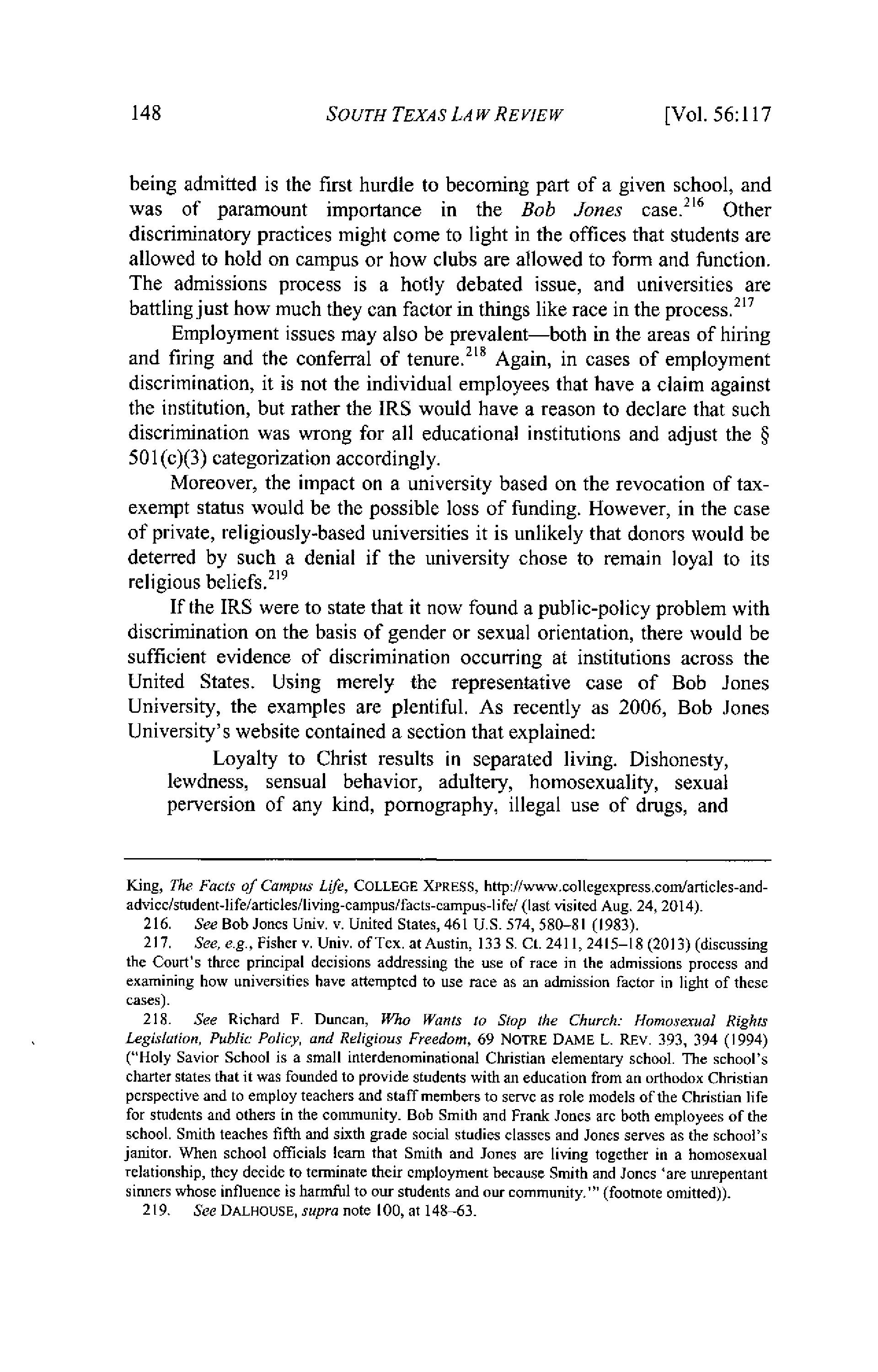 148 SOUTH TEXAS LAW REVIEW [Vol. 56:117

being admitted is the first hurdle to becoming part of a given school, and was of paramount importance in the Bob Jones case.$^{216}$ Other discriminatory practices might come to light in the offices that students are allowed to hold on campus or how clubs are allowed to form and function. The admissions process is a hotly debated issue, and universities are battling just how much they can factor in things like race in the process.$^{217}$

Employment issues may also be prevalent—both in the areas of hiring and firing and the conferral of tenure.$^{218}$ Again, in cases of employment discrimination, it is not the individual employees that have a claim against the institution, but rather the IRS would have a reason to declare that such discrimination was wrong for all educational institutions and adjust the § 501(c)(3) categorization accordingly.

Moreover, the impact on a university based on the revocation of tax-exempt status would be the possible loss of funding. However, in the case of private, religiously-based universities it is unlikely that donors would be deterred by such a denial if the university chose to remain loyal to its religious beliefs.$^{219}$

If the IRS were to state that it now found a public-policy problem with discrimination on the basis of gender or sexual orientation, there would be sufficient evidence of discrimination occurring at institutions across the United States. Using merely the representative case of Bob Jones University, the examples are plentiful. As recently as 2006, Bob Jones University's website contained a section that explained:

Loyalty to Christ results in separated living. Dishonesty, lewdness, sensual behavior, adultery, homosexuality, sexual perversion of any kind, pornography, illegal use of drugs, and

King, The Facts of Campus Life, COLLEGE XPRESS, http://www.collegexpress.com/articles-and-advice/student-life/articles/living-campus/facts-campus-life/ (last visited Aug. 24, 2014).

216. See Bob Jones Univ. v. United States, 461 U.S. 574, 580–81 (1983).

217. See, e.g., Fisher v. Univ. of Tex. at Austin, 133 S. Ct. 2411, 2415–18 (2013) (discussing the Court's three principal decisions addressing the use of race in the admissions process and examining how universities have attempted to use race as an admission factor in light of these cases).

218. See Richard F. Duncan, Who Wants to Stop the Church: Homosexual Rights Legislation, Public Policy, and Religious Freedom, 69 NOTRE DAME L. REV. 393, 394 (1994) ("Holy Savior School is a small interdenominational Christian elementary school. The school's charter states that it was founded to provide students with an education from an orthodox Christian perspective and to employ teachers and staff members to serve as role models of the Christian life for students and others in the community. Bob Smith and Frank Jones are both employees of the school. Smith teaches fifth and sixth grade social studies classes and Jones serves as the school's janitor. When school officials learn that Smith and Jones are living together in a homosexual relationship, they decide to terminate their employment because Smith and Jones 'are unrepentant sinners whose influence is harmful to our students and our community.'" (footnote omitted)).

219. See DALHOUSE, supra note 100, at 148–63.